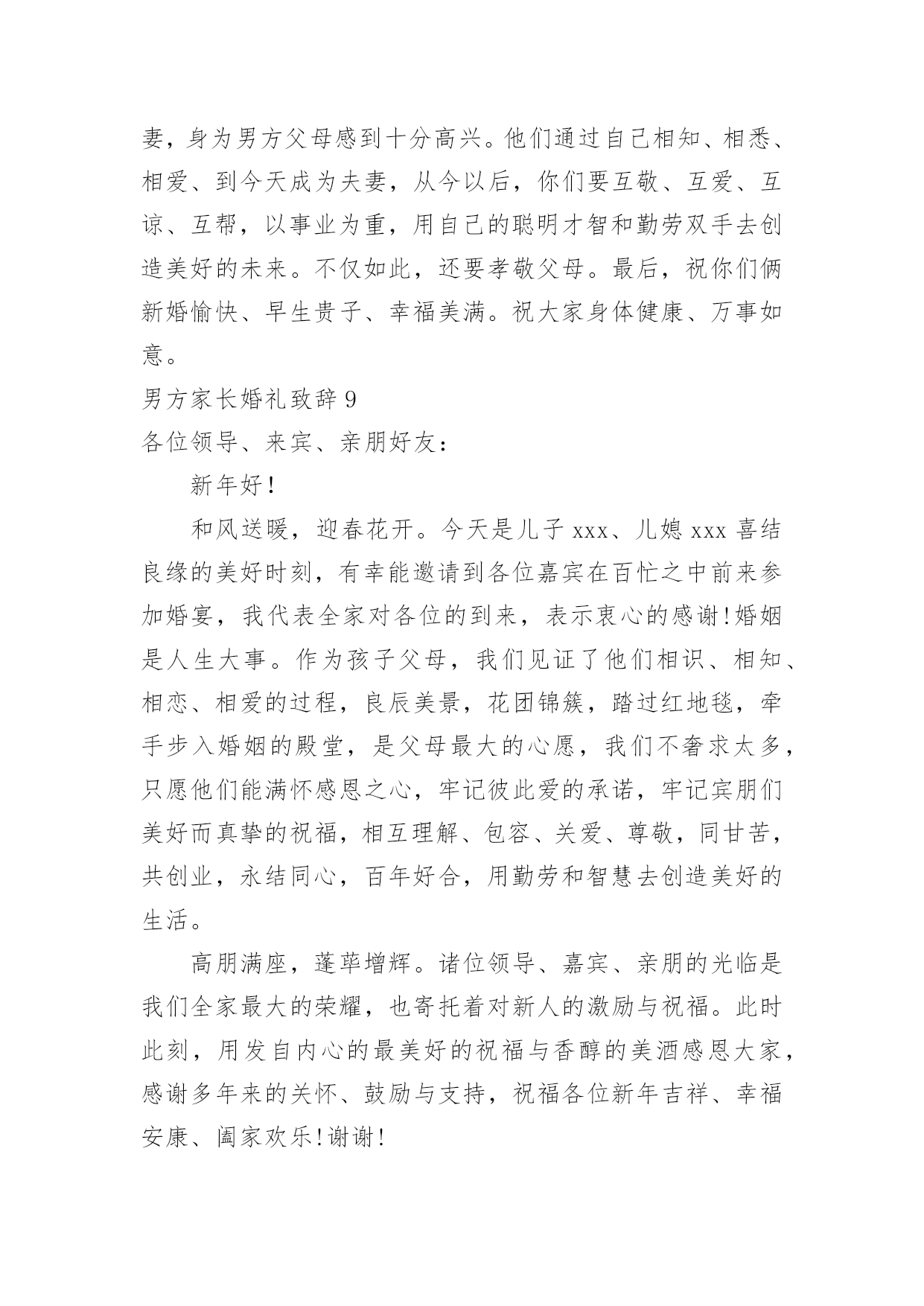 妻，身为男方父母感到十分高兴。他们通过自己相知、相悉、相爱、到今天成为夫妻，从今以后，你们要互敬、互爱、互谅、互帮，以事业为重，用自己的聪明才智和勤劳双手去创造美好的未来。不仅如此，还要孝敬父母。最后，祝你们俩新婚愉快、早生贵子、幸福美满。祝大家身体健康、万事如意。

男方家长婚礼致辞 9

各位领导、来宾、亲朋好友：

新年好！

和风送暖，迎春花开。今天是儿子 xxx、儿媳 xxx 喜结良缘的美好时刻，有幸能邀请到各位嘉宾在百忙之中前来参加婚宴，我代表全家对各位的到来，表示衷心的感谢！婚姻是人生大事。作为孩子父母，我们见证了他们相识、相知、相恋、相爱的过程，良辰美景，花团锦簇，踏过红地毯，牵手步入婚姻的殿堂，是父母最大的心愿，我们不奢求太多，只愿他们能满怀感恩之心，牢记彼此爱的承诺，牢记宾朋们美好而真挚的祝福，相互理解、包容、关爱、尊敬，同甘苦，共创业，永结同心，百年好合，用勤劳和智慧去创造美好的生活。

高朋满座，蓬荜增辉。诸位领导、嘉宾、亲朋的光临是我们全家最大的荣耀，也寄托着对新人的激励与祝福。此时此刻，用发自内心的最美好的祝福与香醇的美酒感恩大家，感谢多年来的关怀、鼓励与支持，祝福各位新年吉祥、幸福安康、阖家欢乐！谢谢！